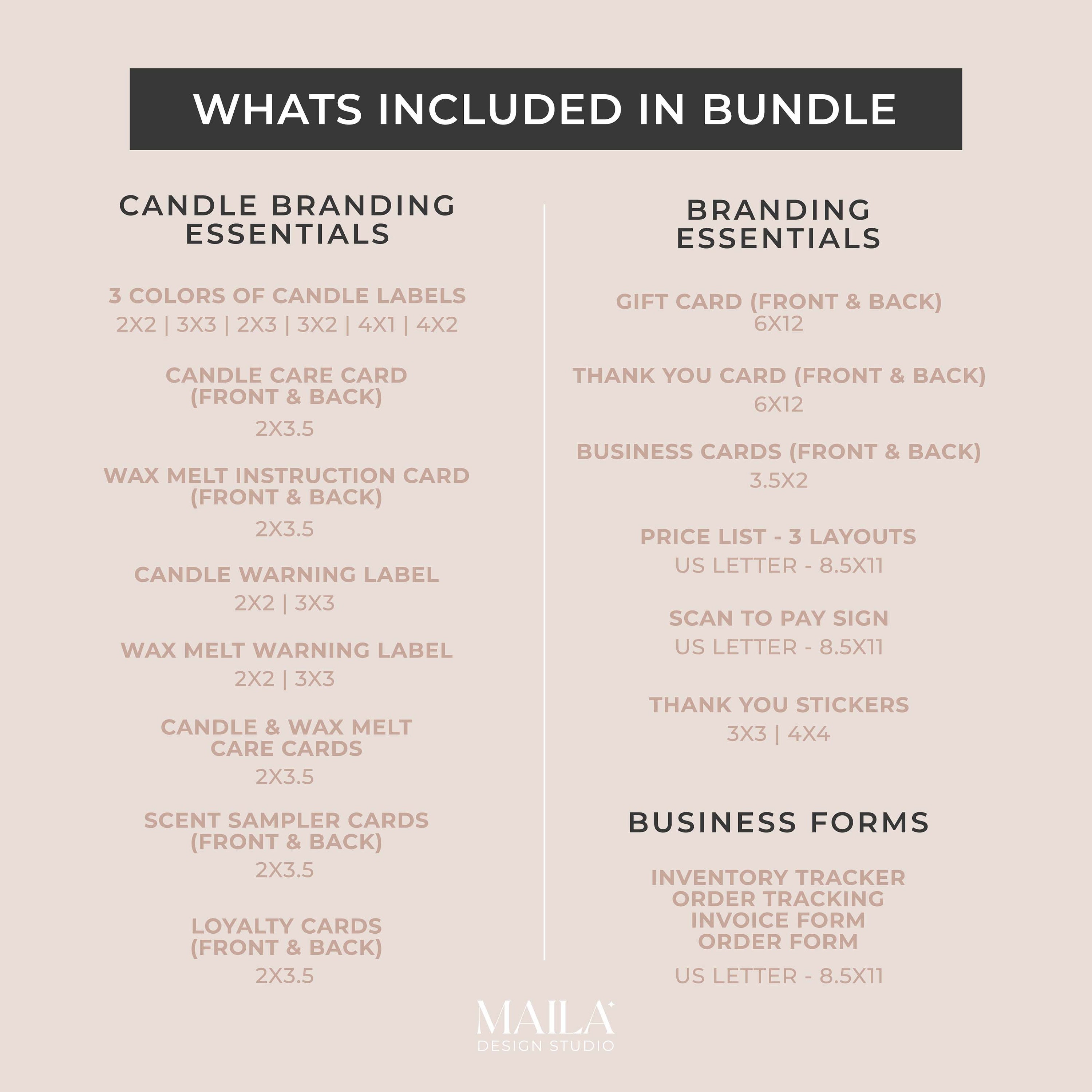 WHATS INCLUDED IN BUNDLE

CANDLE BRANDING ESSENTIALS

3 COLORS OF CANDLE LABELS
2X2 | 3X3 | 2X3 | 3X2 | 4X1 | 4X2

CANDLE CARE CARD (FRONT & BACK)
2X3.5

WAX MELT INSTRUCTION CARD (FRONT & BACK)
2X3.5

CANDLE WARNING LABEL
2X2 | 3X3

WAX MELT WARNING LABEL
2X2 | 3X3

CANDLE & WAX MELT CARE CARDS
2X3.5

SCENT SAMPLER CARDS (FRONT & BACK)
2X3.5

LOYALTY CARDS (FRONT & BACK)
2X3.5

BRANDING ESSENTIALS

GIFT CARD (FRONT & BACK)
6X12

THANK YOU CARD (FRONT & BACK)
6X12

BUSINESS CARDS (FRONT & BACK)
3.5X2

PRICE LIST - 3 LAYOUTS
US LETTER - 8.5X11

SCAN TO PAY SIGN
US LETTER - 8.5X11

THANK YOU STICKERS
3X3 | 4X4

BUSINESS FORMS

INVENTORY TRACKER
ORDER TRACKING
INVOICE FORM
ORDER FORM
US LETTER - 8.5X11

MAILA
DESIGN STUDIO